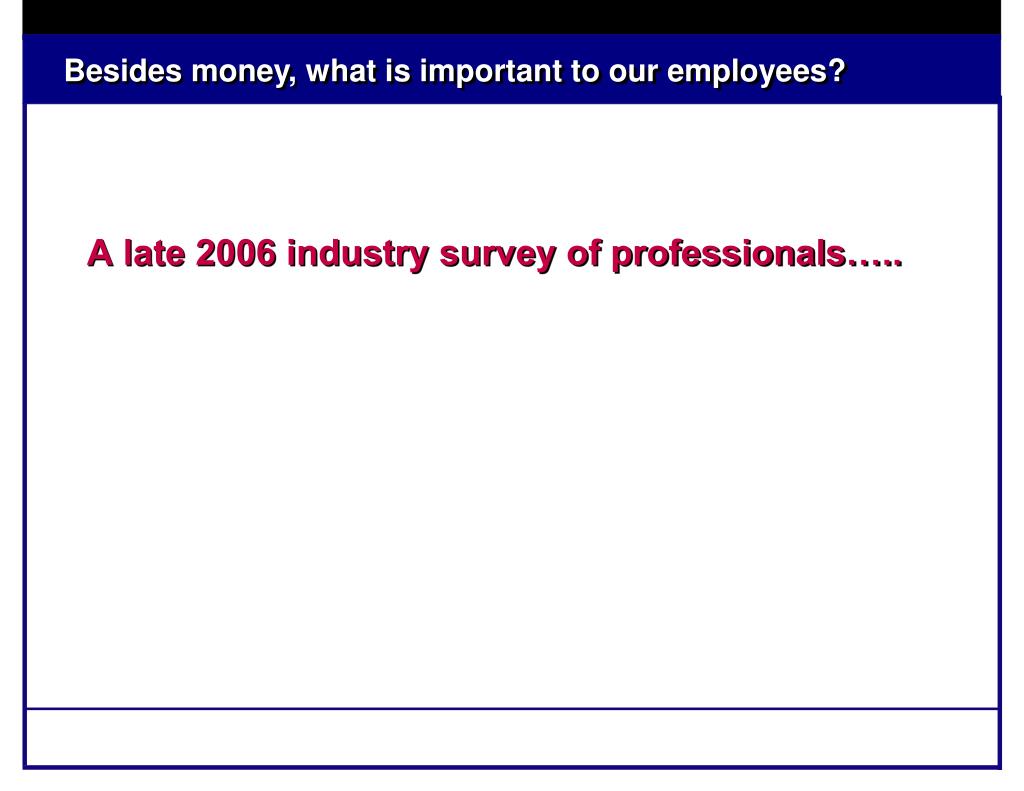 Besides money, what is important to our employees?

A late 2006 industry survey of professionals…..